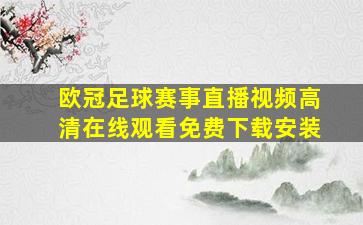 欧冠足球赛事直播视频高清在线观看免费下载安装